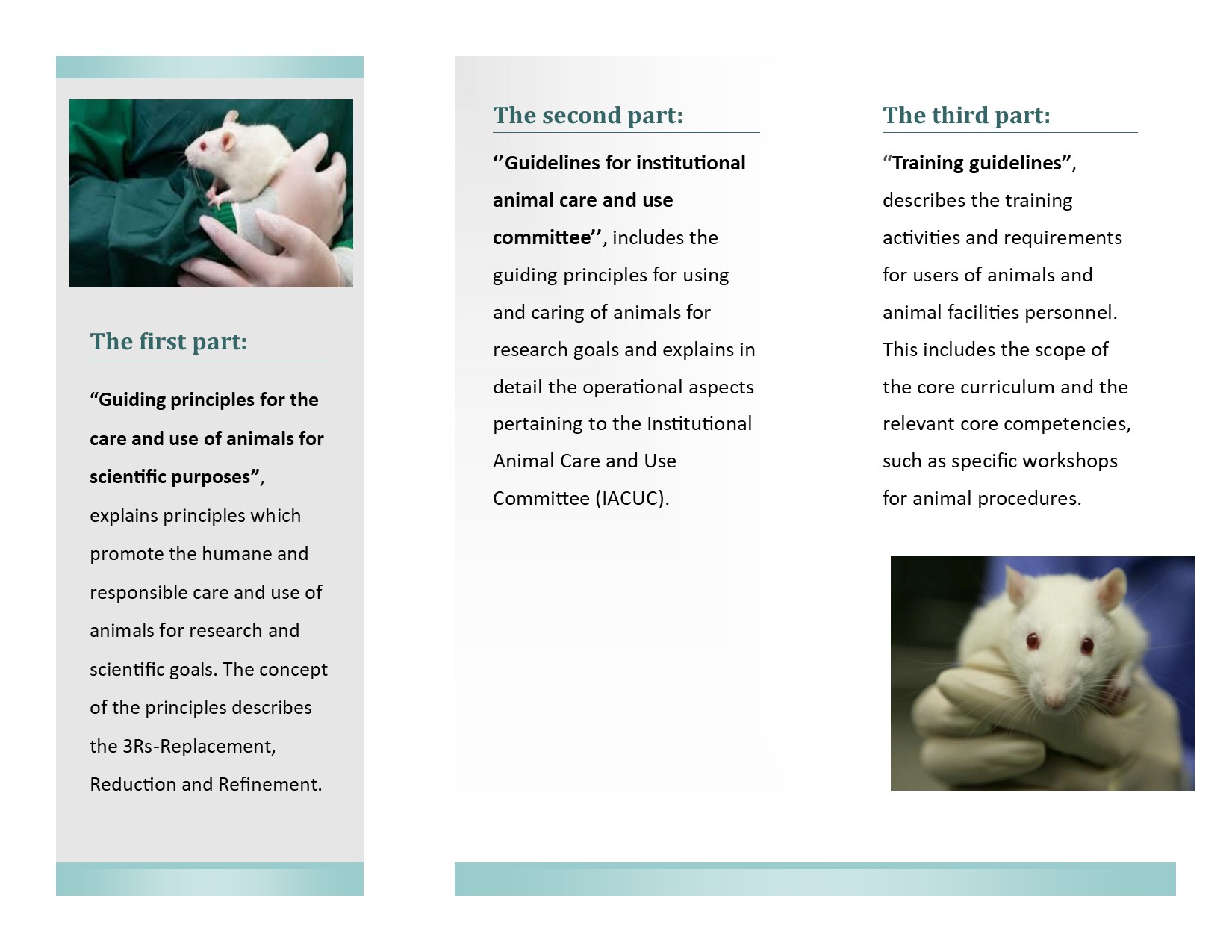 The first part:

"Guiding principles for the care and use of animals for scientific purposes", explains principles which promote the humane and responsible care and use of animals for research and scientific goals. The concept of the principles describes the 3Rs-Replacement, Reduction and Refinement.

The second part:

''Guidelines for institutional animal care and use committee'', includes the guiding principles for using and caring of animals for research goals and explains in detail the operational aspects pertaining to the Institutional Animal Care and Use Committee (IACUC).

The third part:

"Training guidelines", describes the training activities and requirements for users of animals and animal facilities personnel. This includes the scope of the core curriculum and the relevant core competencies, such as specific workshops for animal procedures.